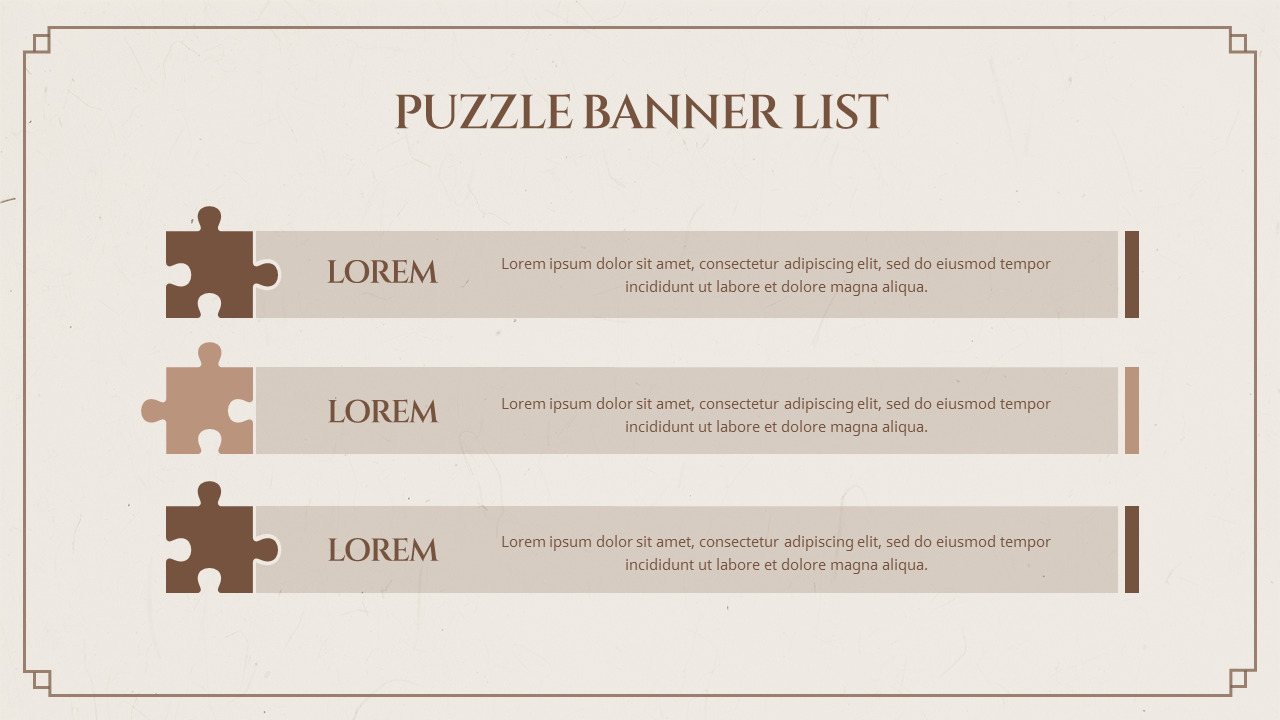 PUZZLE BANNER LIST

LOREM

Lorem ipsum dolor sit amet, consectetur adipiscing elit, sed do eiusmod tempor incididunt ut labore et dolore magna aliqua.

LOREM

Lorem ipsum dolor sit amet, consectetur adipiscing elit, sed do eiusmod tempor incididunt ut labore et dolore magna aliqua.

LOREM

Lorem ipsum dolor sit amet, consectetur adipiscing elit, sed do eiusmod tempor incididunt ut labore et dolore magna aliqua.